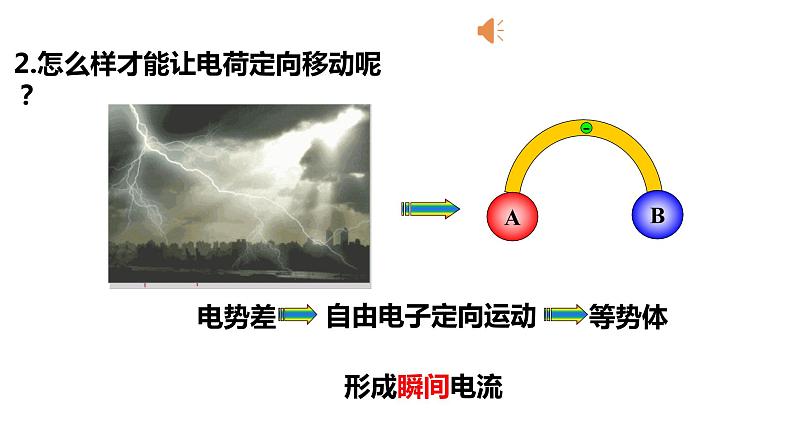 2.怎么样才能让电荷定向移动呢？

-

A

B

电势差 自由电子定向运动 等势体

形成瞬间电流